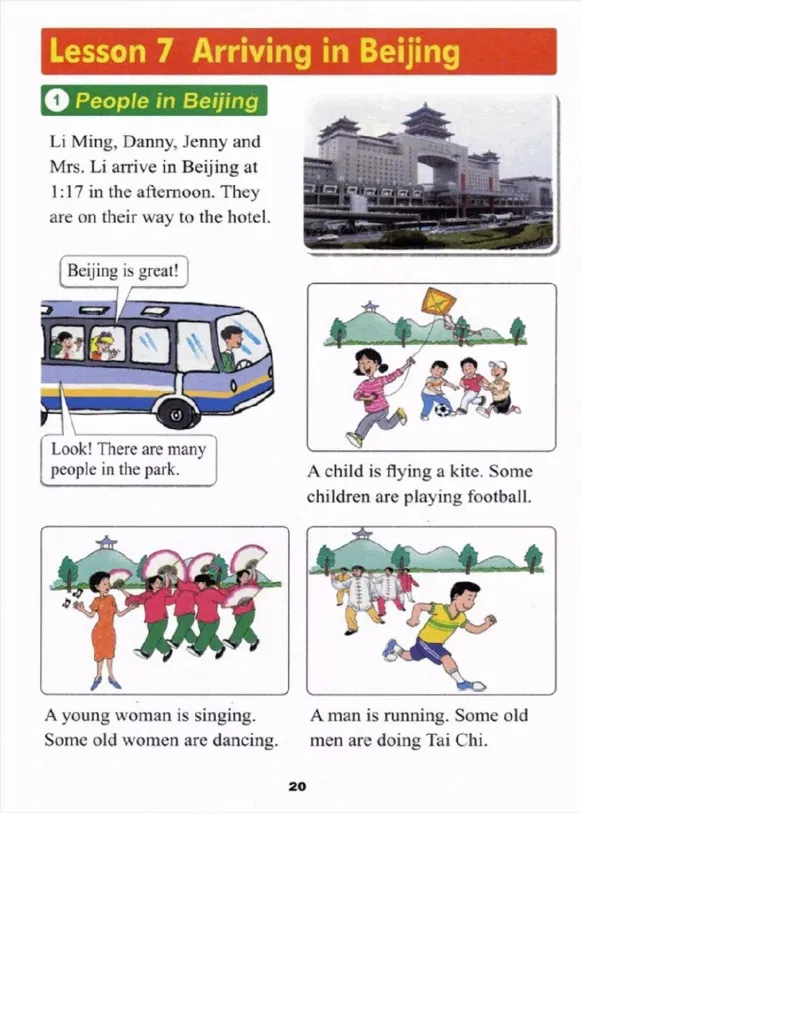 Lesson 7 Arriving in Beijing

1 People in Beijing

Li Ming, Danny, Jenny and Mrs. Li arrive in Beijing at 1:17 in the afternoon. They are on their way to the hotel.

Beijing is great!

Look! There are many people in the park.

A child is flying a kite. Some children are playing football.

A young woman is singing. Some old women are dancing.

A man is running. Some old men are doing Tai Chi.

20